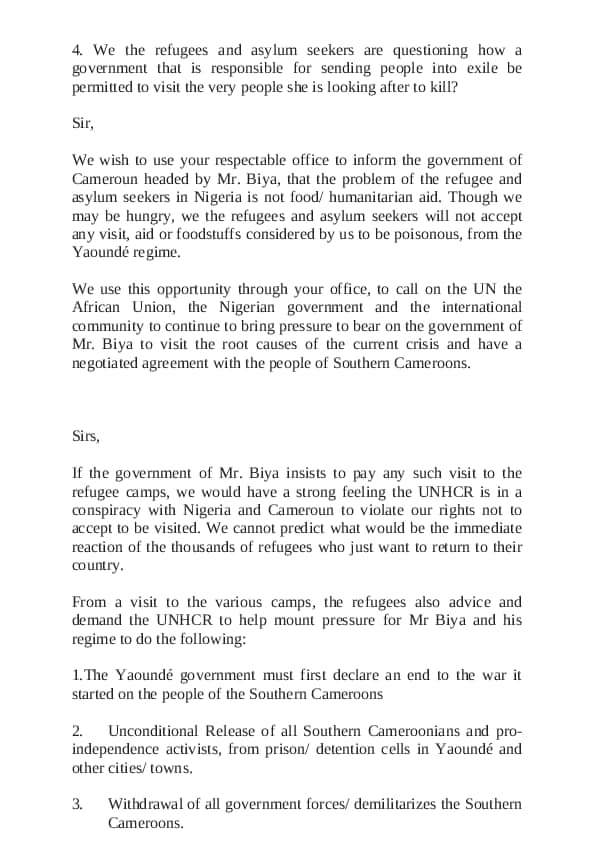 4. We the refugees and asylum seekers are questioning how a government that is responsible for sending people into exile be permitted to visit the very people she is looking after to kill?

Sir,

We wish to use your respectable office to inform the government of Cameroun headed by Mr. Biya, that the problem of the refugee and asylum seekers in Nigeria is not food/ humanitarian aid. Though we may be hungry, we the refugees and asylum seekers will not accept any visit, aid or foodstuffs considered by us to be poisonous, from the Yaoundé regime.

We use this opportunity through your office, to call on the UN the African Union, the Nigerian government and the international community to continue to bring pressure to bear on the government of Mr. Biya to visit the root causes of the current crisis and have a negotiated agreement with the people of Southern Cameroons.

Sirs,

If the government of Mr. Biya insists to pay any such visit to the refugee camps, we would have a strong feeling the UNHCR is in a conspiracy with Nigeria and Cameroun to violate our rights not to accept to be visited. We cannot predict what would be the immediate reaction of the thousands of refugees who just want to return to their country.

From a visit to the various camps, the refugees also advice and demand the UNHCR to help mount pressure for Mr Biya and his regime to do the following:

1.The Yaoundé government must first declare an end to the war it started on the people of the Southern Cameroons

2. Unconditional Release of all Southern Cameroonians and pro-independence activists, from prison/ detention cells in Yaoundé and other cities/ towns.

3. Withdrawal of all government forces/ demilitarizes the Southern Cameroons.